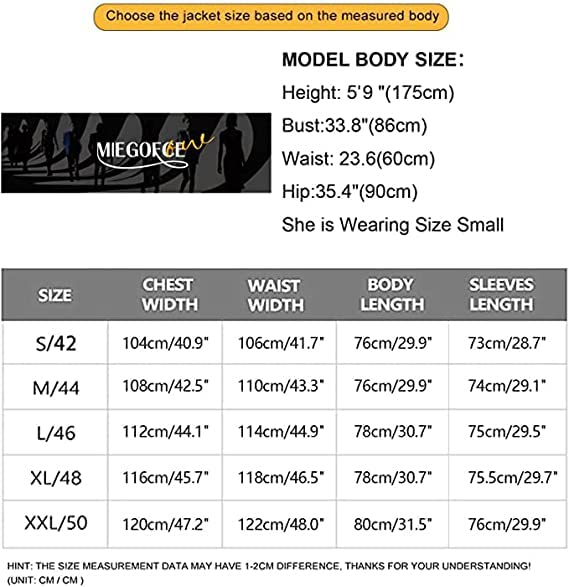 Choose the jacket size based on the measured body

MIEGOFCE

MODEL BODY SIZE:
Height: 5'9 "(175cm)
Bust:33.8"(86cm)
Waist: 23.6(60cm)
Hip:35.4"(90cm)
She is Wearing Size Small

| SIZE | CHEST WIDTH | WAIST WIDTH | BODY LENGTH | SLEEVES LENGTH |
|---|---|---|---|---|
| S/42 | 104cm/40.9" | 106cm/41.7" | 76cm/29.9" | 73cm/28.7" |
| M/44 | 108cm/42.5" | 110cm/43.3" | 76cm/29.9" | 74cm/29.1" |
| L/46 | 112cm/44.1" | 114cm/44.9" | 78cm/30.7" | 75cm/29.5" |
| XL/48 | 116cm/45.7" | 118cm/46.5" | 78cm/30.7" | 75.5cm/29.7" |
| XXL/50 | 120cm/47.2" | 122cm/48.0" | 80cm/31.5" | 76cm/29.9" |

HINT: THE SIZE MEASUREMENT DATA MAY HAVE 1-2CM DIFFERENCE, THANKS FOR YOUR UNDERSTANDING!
(UNIT: CM / CM )